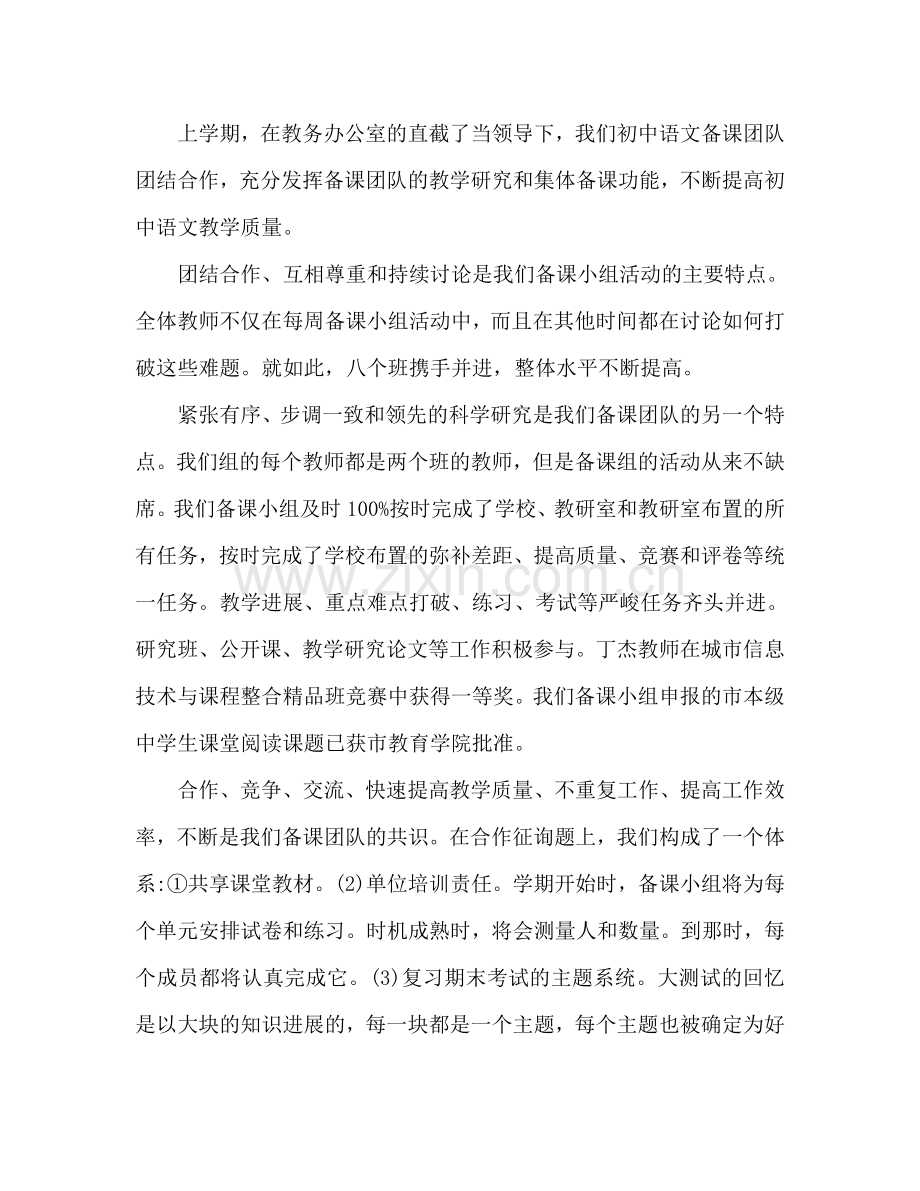 上学期，在教务办公室的直截了当领导下，我们初中语文备课团队团结合作，充分发挥备课团队的教学研究和集体备课功能，不断提高初中语文教学质量。

团结合作、互相尊重和持续讨论是我们备课小组活动的主要特点。全体教师不仅在每周备课小组活动中，而且在其他时间都在讨论如何打破这些难题。就如此，八个班携手并进，整体水平不断提高。

紧张有序、步调一致和领先的科学研究是我们备课团队的另一个特点。我们组的每个教师都是两个班的教师，但是备课组的活动从来不缺席。我们备课小组及时100%按时完成了学校、教研室和教研室布置的所有任务，按时完成了学校布置的弥补差距、提高质量、竞赛和评卷等统一任务。教学进展、重点难点打破、练习、考试等严峻任务齐头并进。研究班、公开课、教学研究论文等工作积极参与。丁杰教师在城市信息技术与课程整合精品班竞赛中获得一等奖。我们备课小组申报的市本级中学生课堂阅读课题已获市教育学院批准。

合作、竞争、交流、快速提高教学质量、不重复工作、提高工作效率，不断是我们备课团队的共识。在合作征询题上，我们构成了一个体系:①共享课堂教材。(2)单位培训责任。学期开始时，备课小组将为每个单元安排试卷和练习。时机成熟时，将会测量人和数量。到那时，每个成员都将认真完成它。(3)复习期末考试的主题系统。大测试的回忆是以大块的知识进展的，每一块都是一个主题，每个主题也被确定为好

www.zixin.com.cn